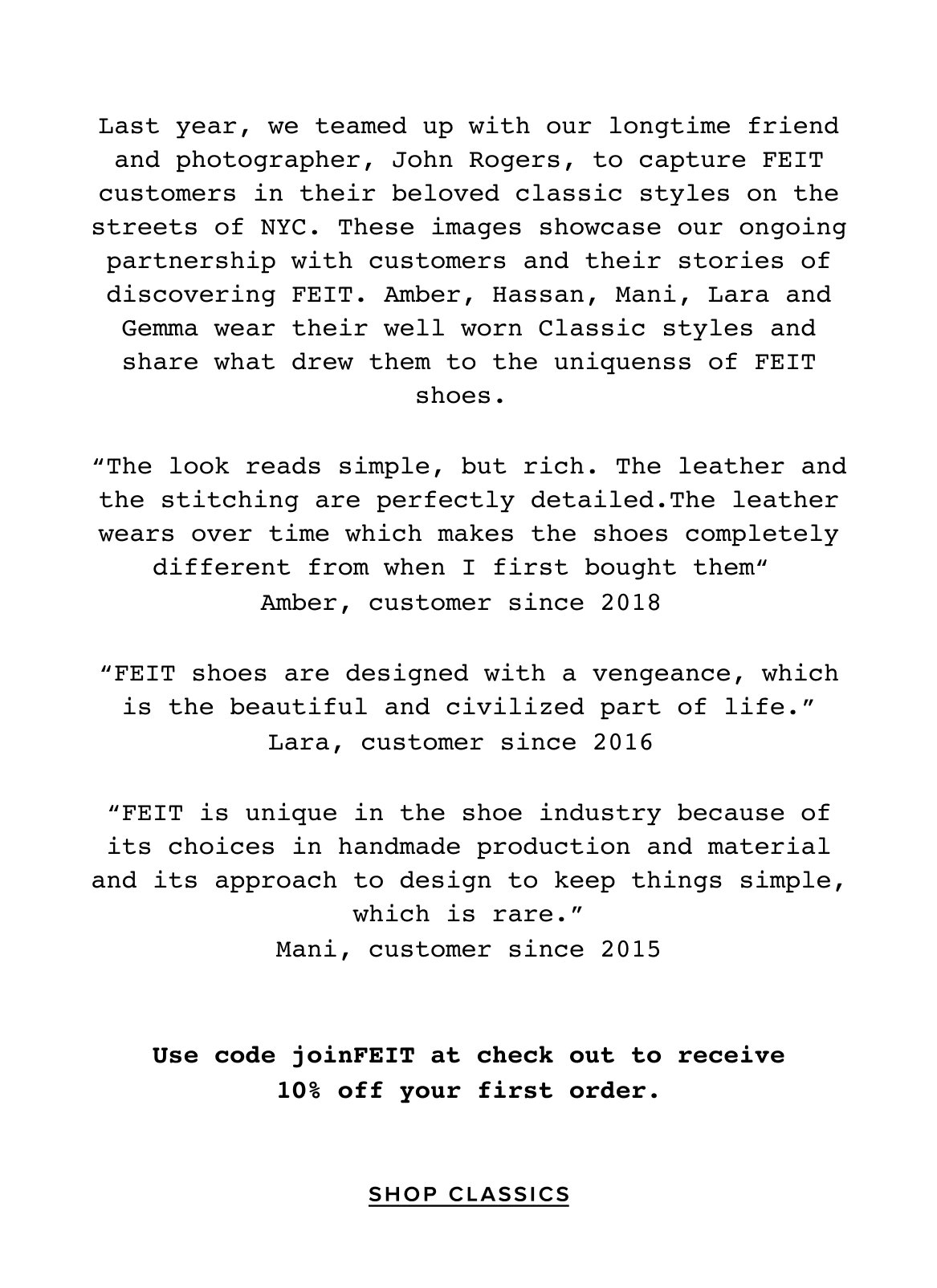 Last year, we teamed up with our longtime friend and photographer, John Rogers, to capture FEIT customers in their beloved classic styles on the streets of NYC. These images showcase our ongoing partnership with customers and their stories of discovering FEIT. Amber, Hassan, Mani, Lara and Gemma wear their well worn Classic styles and share what drew them to the uniquenss of FEIT shoes.

"The look reads simple, but rich. The leather and the stitching are perfectly detailed.The leather wears over time which makes the shoes completely different from when I first bought them"
Amber, customer since 2018

"FEIT shoes are designed with a vengeance, which is the beautiful and civilized part of life."
Lara, customer since 2016

"FEIT is unique in the shoe industry because of its choices in handmade production and material and its approach to design to keep things simple, which is rare."
Mani, customer since 2015

Use code joinFEIT at check out to receive 10% off your first order.

SHOP CLASSICS